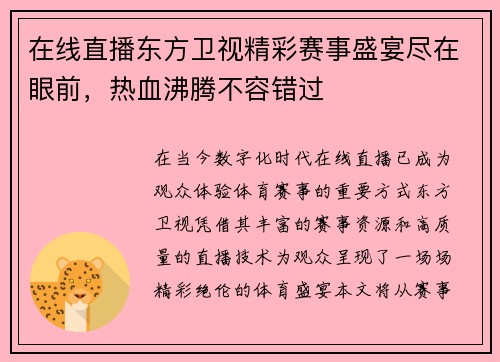 在线直播东方卫视精彩赛事盛宴尽在眼前，热血沸腾不容错过

在当今数字化时代在线直播已成为观众体验体育赛事的重要方式东方卫视凭借其丰富的赛事资源和高质量的直播技术为观众呈现了一场场精彩绝伦的体育盛宴本文将从赛事